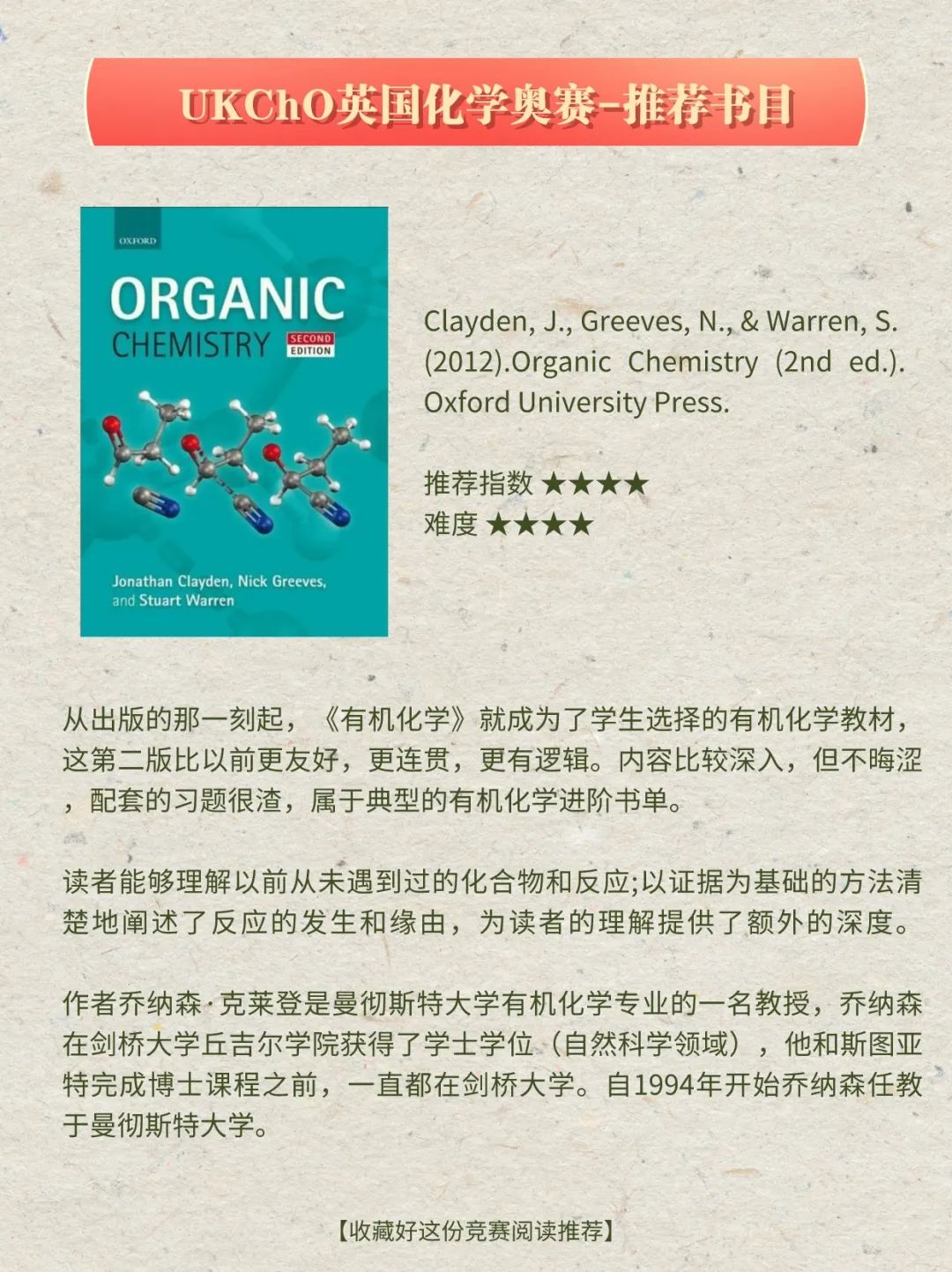 UKChO英国化学奥赛-推荐书目

OXFORD

ORGANIC
CHEMISTRY
SECOND EDITION

Jonathan Clayden, Nick Greeves, and Stuart Warren

Clayden, J., Greeves, N., & Warren, S. (2012).Organic Chemistry (2nd ed.). Oxford University Press.

推荐指数 ★★★★
难度 ★★★★

从出版的那一刻起，《有机化学》就成为了学生选择的有机化学教材，这第二版比以前更友好，更连贯，更有逻辑。内容比较深入，但不晦涩，配套的习题很渣，属于典型的有机化学进阶书单。

读者能够理解以前从未遇到过的化合物和反应;以证据为基础的方法清楚地阐述了反应的发生和缘由，为读者的理解提供了额外的深度。

作者乔纳森·克莱登是曼彻斯特大学有机化学专业的一名教授，乔纳森在剑桥大学丘吉尔学院获得了学士学位（自然科学领域），他和斯图亚特完成博士课程之前，一直都在剑桥大学。自1994年开始乔纳森任教于曼彻斯特大学。

【收藏好这份竞赛阅读推荐】